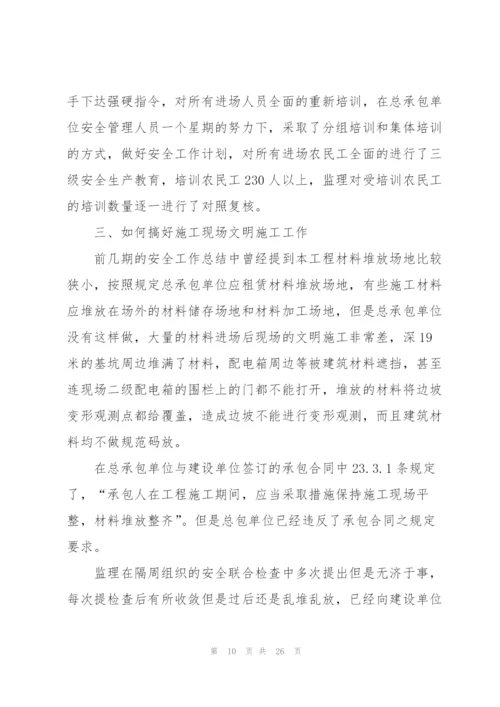 手下达强硬指令，对所有进场人员全面的重新培训，在总承包单位安全管理人员一个星期的努力下，采取了分组培训和集体培训的方式，做好安全工作计划，对所有进场农民工全面的进行了三级安全生产教育，培训农民工 230 人以上，监理对受培训农民工的培训数量逐一进行了对照复核。

三、如何搞好施工现场文明施工工作

前几期的安全工作总结中曾经提到本工程材料堆放场地比较狭小，按照规定总承包单位应租赁材料堆放场地，有些施工材料应堆放在场外的材料储存场地和材料加工场地，但是总承包单位没有这样做，大量的材料进场后现场的文明施工非常差，深 19 米的基坑周边堆满了材料，配电箱周边等被建筑材料遮挡，甚至连现场二级配电箱的围栏上的门都不能打开，堆放的材料将边坡变形观测点都给覆盖，造成边坡不能进行变形观测，而且建筑材料均不做规范码放。

在总承包单位与建设单位签订的承包合同中 23.3.1 条规定了，“承包人在工程施工期间，应当采取措施保持施工现场平整，材料堆放整齐”。但是总包单位已经违反了承包合同之规定要求。

监理在隔周组织的安全联合检查中多次提出但是无济于事，每次提检查后有所收敛但是过后还是乱堆乱放，已经向建设单位

第 10 页 共 26 页